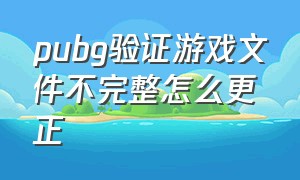 pubg验证游戏文件不完整怎么更正